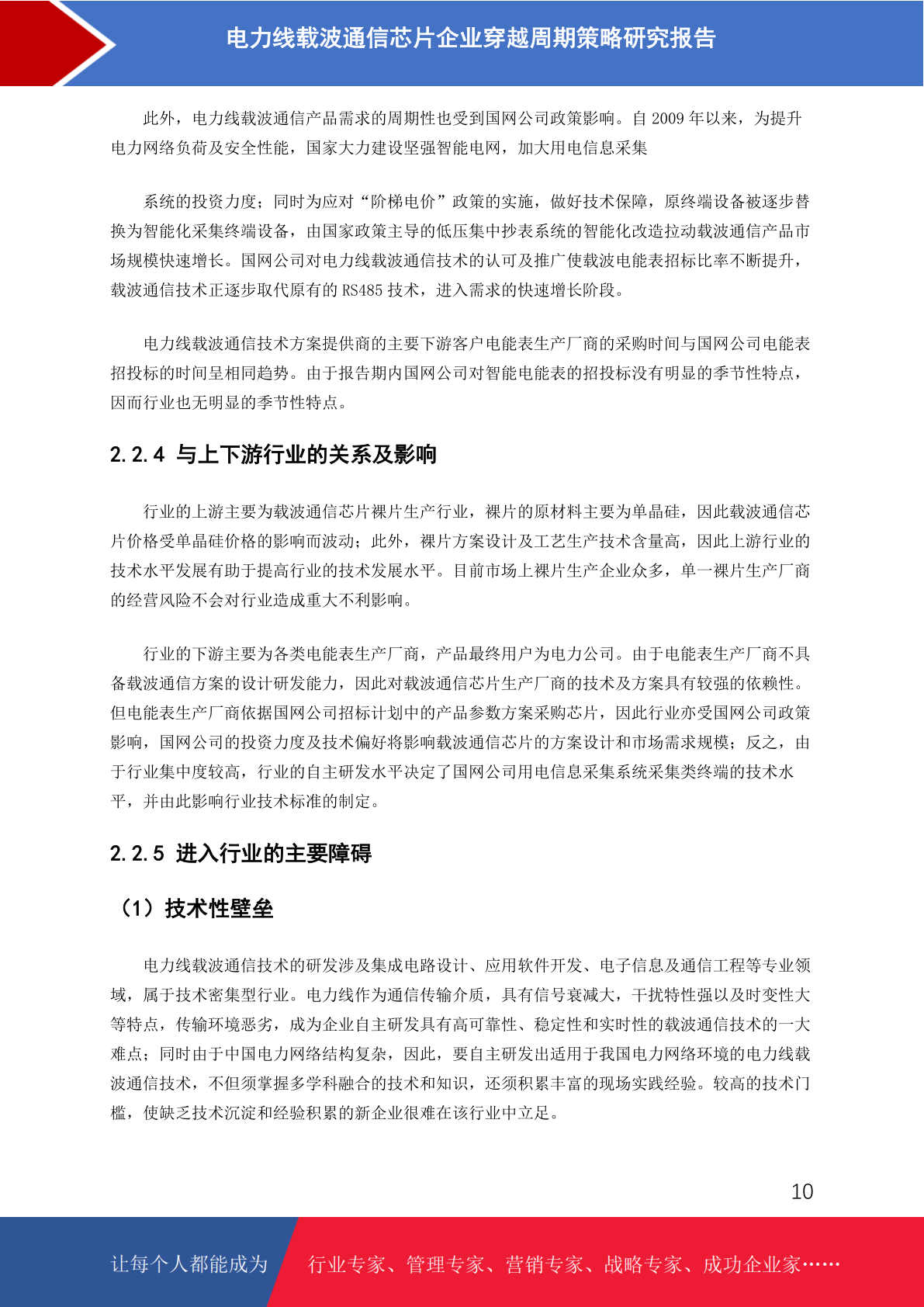 电力线载波通信芯片企业穿越周期策略研究报告

此外，电力线载波通信产品需求的周期性也受到国网公司政策影响。自 2009 年以来，为提升电力网络负荷及安全性能，国家大力建设坚强智能电网，加大用电信息采集

系统的投资力度；同时为应对“阶梯电价”政策的实施，做好技术保障，原终端设备被逐步替换为智能化采集终端设备，由国家政策主导的低压集中抄表系统的智能化改造拉动载波通信产品市场规模快速增长。国网公司对电力线载波通信技术的认可及推广使载波电能表招标比率不断提升，载波通信技术正逐步取代原有的 RS485 技术，进入需求的快速增长阶段。

电力线载波通信技术方案提供商的主要下游客户电能表生产厂商的采购时间与国网公司电能表招投标的时间呈相同趋势。由于报告期内国网公司对智能电能表的招投标没有明显的季节性特点，因而行业也无明显的季节性特点。

2.2.4 与上下游行业的关系及影响

行业的上游主要为载波通信芯片裸片生产行业，裸片的原材料主要为单晶硅，因此载波通信芯片价格受单晶硅价格的影响而波动；此外，裸片方案设计及工艺生产技术含量高，因此上游行业的技术水平发展有助于提高行业的技术发展水平。目前市场上裸片生产企业众多，单一裸片生产厂商的经营风险不会对行业造成重大不利影响。

行业的下游主要为各类电能表生产厂商，产品最终用户为电力公司。由于电能表生产厂商不具备载波通信方案的设计研发能力，因此对载波通信芯片生产厂商的技术及方案具有较强的依赖性。但电能表生产厂商依据国网公司招标计划中的产品参数方案采购芯片，因此行业亦受国网公司政策影响，国网公司的投资力度及技术偏好将影响载波通信芯片的方案设计和市场需求规模；反之，由于行业集中度较高，行业的自主研发水平决定了国网公司用电信息采集系统采集类终端的技术水平，并由此影响行业技术标准的制定。

2.2.5 进入行业的主要障碍

（1）技术性壁垒

电力线载波通信技术的研发涉及集成电路设计、应用软件开发、电子信息及通信工程等专业领域，属于技术密集型行业。电力线作为通信传输介质，具有信号衰减大，干扰特性强以及时变性大等特点，传输环境恶劣，成为企业自主研发具有高可靠性、稳定性和实时性的载波通信技术的一大难点；同时由于中国电力网络结构复杂，因此，要自主研发出适用于我国电力网络环境的电力线载波通信技术，不但须掌握多学科融合的技术和知识，还须积累丰富的现场实践经验。较高的技术门槛，使缺乏技术沉淀和经验积累的新企业很难在该行业中立足。

10

让每个人都能成为 行业专家、管理专家、营销专家、战略专家、成功企业家……